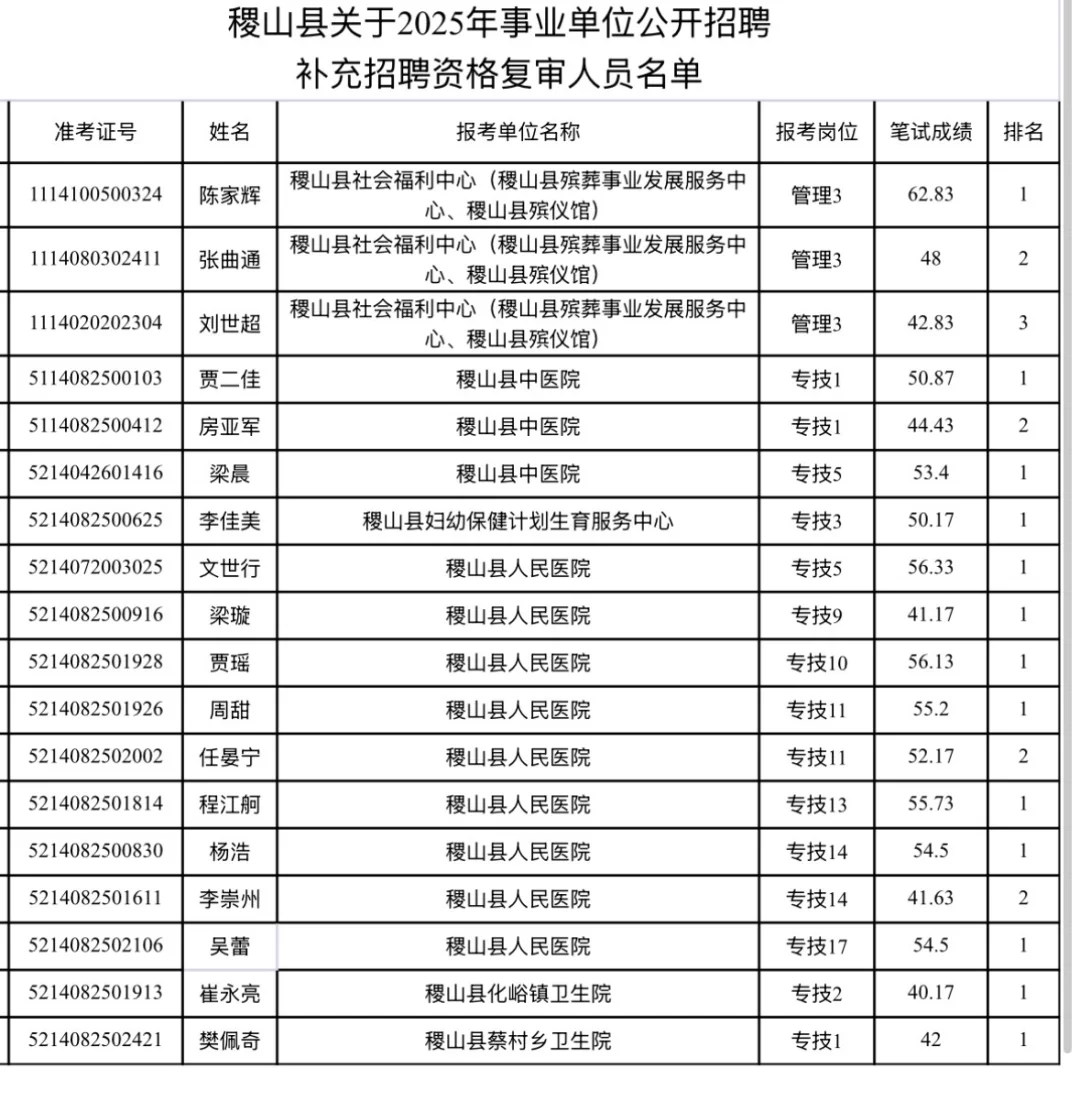 稷山县关于2025年事业单位公开招聘
补充招聘资格复审人员名单

| 准考证号 | 姓名 | 报考单位名称 | 报考岗位 | 笔试成绩 | 排名 |
|---|---|---|---|---|---|
| 1114100500324 | 陈家辉 | 稷山县社会福利中心（稷山县殡葬事业发展服务中心、稷山县殡仪馆） | 管理3 | 62.83 | 1 |
| 1114080302411 | 张曲通 | 稷山县社会福利中心（稷山县殡葬事业发展服务中心、稷山县殡仪馆） | 管理3 | 48 | 2 |
| 1114020202304 | 刘世超 | 稷山县社会福利中心（稷山县殡葬事业发展服务中心、稷山县殡仪馆） | 管理3 | 42.83 | 3 |
| 5114082500103 | 贾二佳 | 稷山县中医院 | 专技1 | 50.87 | 1 |
| 5114082500412 | 房亚军 | 稷山县中医院 | 专技1 | 44.43 | 2 |
| 5214042601416 | 梁晨 | 稷山县中医院 | 专技5 | 53.4 | 1 |
| 5214082500625 | 李佳美 | 稷山县妇幼保健计划生育服务中心 | 专技3 | 50.17 | 1 |
| 5214072003025 | 文世行 | 稷山县人民医院 | 专技5 | 56.33 | 1 |
| 5214082500916 | 梁璇 | 稷山县人民医院 | 专技9 | 41.17 | 1 |
| 5214082501928 | 贾瑶 | 稷山县人民医院 | 专技10 | 56.13 | 1 |
| 5214082501926 | 周甜 | 稷山县人民医院 | 专技11 | 55.2 | 1 |
| 5214082502002 | 任晏宁 | 稷山县人民医院 | 专技11 | 52.17 | 2 |
| 5214082501814 | 程江舸 | 稷山县人民医院 | 专技13 | 55.73 | 1 |
| 5214082500830 | 杨浩 | 稷山县人民医院 | 专技14 | 54.5 | 1 |
| 5214082501611 | 李崇州 | 稷山县人民医院 | 专技14 | 41.63 | 2 |
| 5214082502106 | 吴蕾 | 稷山县人民医院 | 专技17 | 54.5 | 1 |
| 5214082501913 | 崔永亮 | 稷山县化峪镇卫生院 | 专技2 | 40.17 | 1 |
| 5214082502421 | 樊佩奇 | 稷山县蔡村乡卫生院 | 专技1 | 42 | 1 |